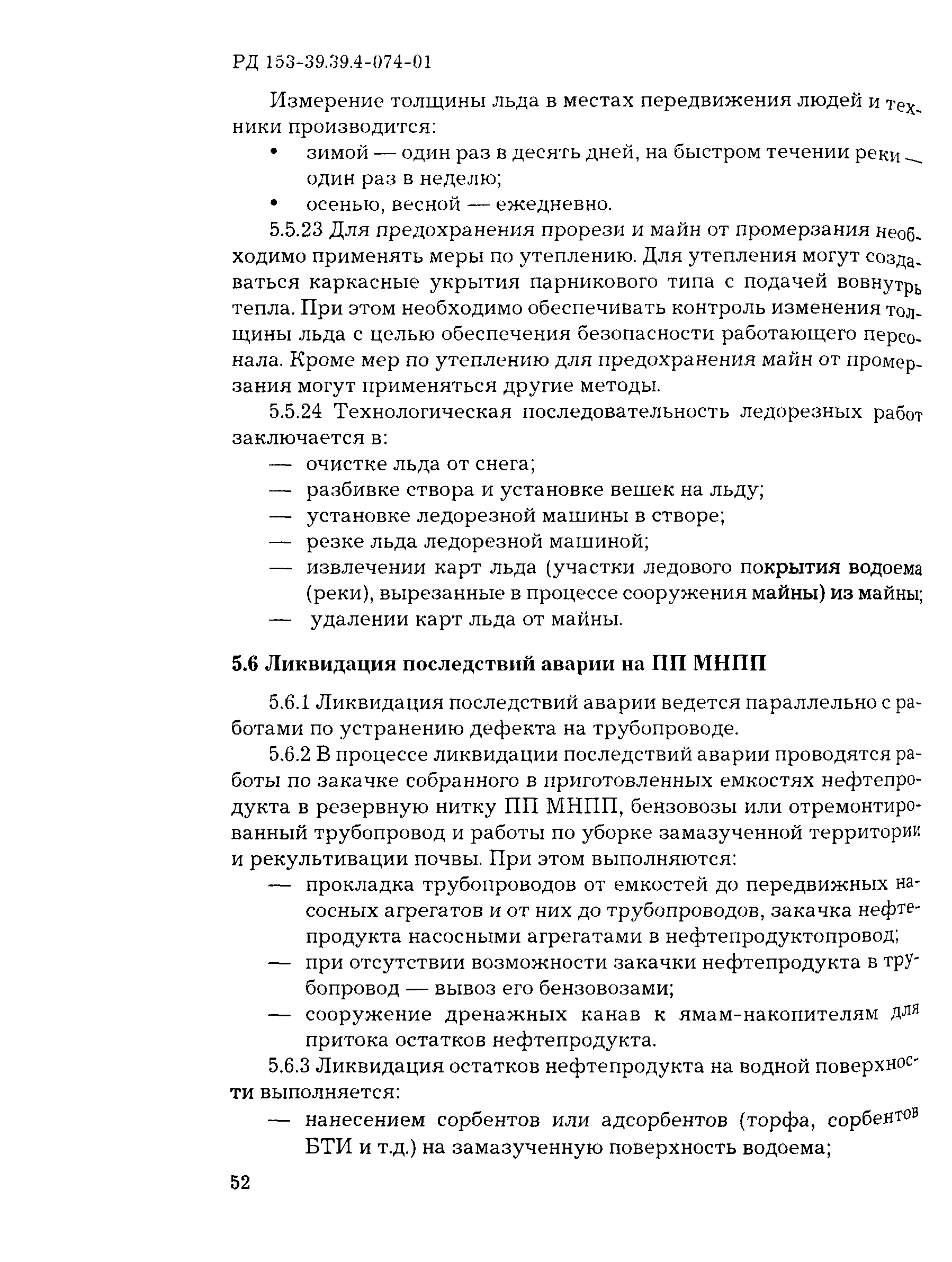 РД 153-39.39.4-074-01

Измерение толщины льда в местах передвижения людей и техники производится:

• зимой — один раз в десять дней, на быстром течении реки — один раз в неделю;
• осенью, весной — ежедневно.

5.5.23 Для предохранения прорези и майн от промерзания необходимо применять меры по утеплению. Для утепления могут создаваться каркасные укрытия парникового типа с подачей вовнутрь тепла. При этом необходимо обеспечивать контроль изменения толщины льда с целью обеспечения безопасности работающего персонала. Кроме мер по утеплению для предохранения майн от промерзания могут применяться другие методы.

5.5.24 Технологическая последовательность ледорезных работ заключается в:

— очистке льда от снега;
— разбивке створа и установке вешек на льду;
— установке ледорезной машины в створе;
— резке льда ледорезной машиной;
— извлечении карт льда (участки ледового покрытия водоема (реки), вырезанные в процессе сооружения майны) из майны;
— удалении карт льда от майны.

5.6 Ликвидация последствий аварии на ПП МНПП

5.6.1 Ликвидация последствий аварии ведется параллельно с работами по устранению дефекта на трубопроводе.

5.6.2 В процессе ликвидации последствий аварии проводятся работы по закачке собранного в приготовленных емкостях нефтепродукта в резервную нитку ПП МНПП, бензовозы или отремонтированный трубопровод и работы по уборке замазученной территории и рекультивации почвы. При этом выполняются:

— прокладка трубопроводов от емкостей до передвижных насосных агрегатов и от них до трубопроводов, закачка нефтепродукта насосными агрегатами в нефтепродуктопровод;
— при отсутствии возможности закачки нефтепродукта в трубопровод — вывоз его бензовозами;
— сооружение дренажных канав к ямам-накопителям для притока остатков нефтепродукта.

5.6.3 Ликвидация остатков нефтепродукта на водной поверхности выполняется:

— нанесением сорбентов или адсорбентов (торфа, сорбентов БТИ и т.д.) на замазученную поверхность водоема;

52